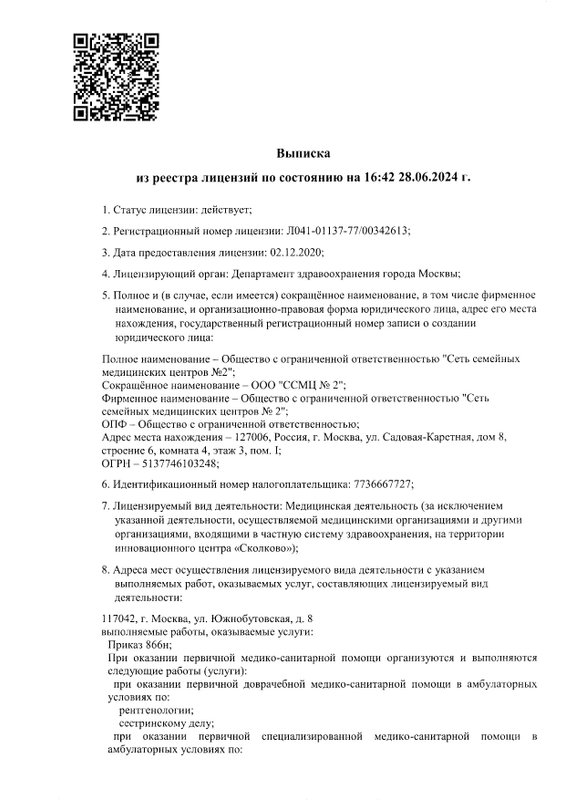 Выписка
из реестра лицензий по состоянию на 16:42 28.06.2024 г.

1. Статус лицензии: действует;

2. Регистрационный номер лицензии: Л041-01137-77/00342613;

3. Дата предоставления лицензии: 02.12.2020;

4. Лицензирующий орган: Департамент здравоохранения города Москвы;

5. Полное и (в случае, если имеется) сокращённое наименование, в том числе фирменное наименование, и организационно-правовая форма юридического лица, адрес его места нахождения, государственный регистрационный номер записи о создании юридического лица:

Полное наименование – Общество с ограниченной ответственностью "Сеть семейных медицинских центров №2";
Сокращённое наименование – ООО "ССМЦ № 2";
Фирменное наименование – Общество с ограниченной ответственностью "Сеть семейных медицинских центров № 2";
ОПФ – Общество с ограниченной ответственностью;
Адрес места нахождения – 127006, Россия, г. Москва, ул. Садовая-Каретная, дом 8, строение 6, комната 4, этаж 3, пом. I;
ОГРН – 5137746103248;

6. Идентификационный номер налогоплательщика: 7736667727;

7. Лицензируемый вид деятельности: Медицинская деятельность (за исключением указанной деятельности, осуществляемой медицинскими организациями и другими организациями, входящими в частную систему здравоохранения, на территории инновационного центра «Сколково»);

8. Адреса мест осуществления лицензируемого вида деятельности с указанием выполняемых работ, оказываемых услуг, составляющих лицензируемый вид деятельности:

117042, г. Москва, ул. Южнобутовская, д. 8
выполняемые работы, оказываемые услуги:
Приказ 866н;
При оказании первичной медико-санитарной помощи организуются и выполняются следующие работы (услуги):
при оказании первичной доврачебной медико-санитарной помощи в амбулаторных условиях по:
рентгенологии;
сестринскому делу;
при оказании первичной специализированной медико-санитарной помощи в амбулаторных условиях по: